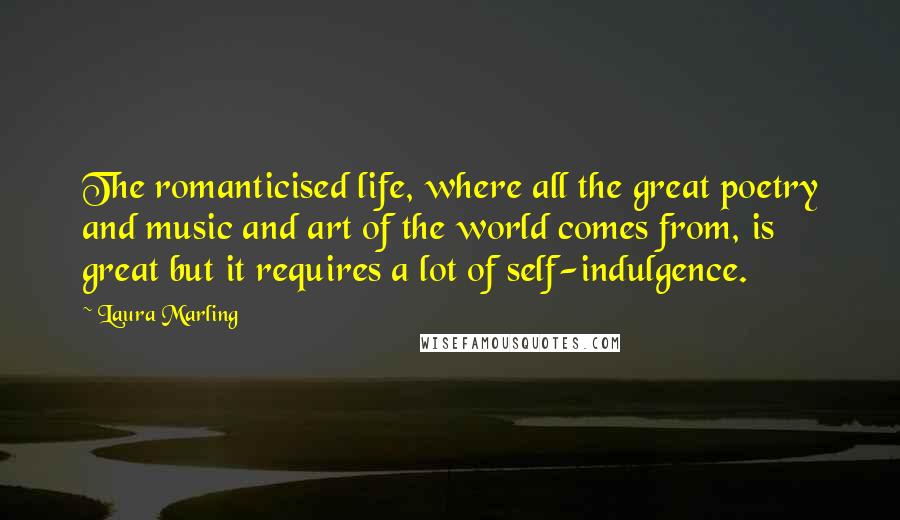 The romanticised life, where all the great poetry and music and art of the world comes from, is great but it requires a lot of self-indulgence.

~ Laura Marling

WISEFAMOUSQUOTES.COM